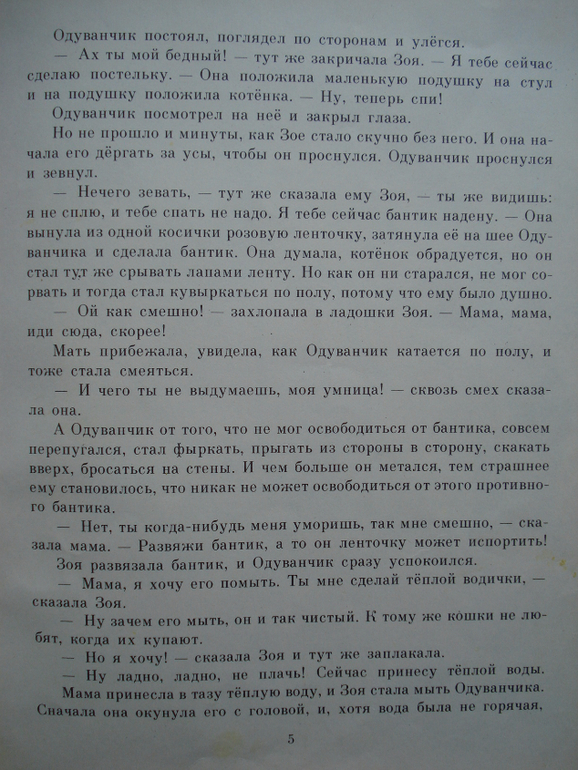 Одуванчик постоял, поглядел по сторонам и улёгся.

— Ах ты мой бедный! — тут же закричала Зоя. — Я тебе сейчас сделаю постельку. — Она положила маленькую подушку на стул и на подушку положила котёнка. — Ну, теперь спи!

Одуванчик посмотрел на неё и закрыл глаза.

Но не прошло и минуты, как Зое стало скучно без него. И она начала его дёргать за усы, чтобы он проснулся. Одуванчик проснулся и зевнул.

— Нечего зевать, — тут же сказала ему Зоя, — ты же видишь: я не сплю, и тебе спать не надо. Я тебе сейчас бантик надену. — Она вынула из одной косички розовую ленточку, затянула её на шее Одуванчика и сделала бантик. Она думала, котёнок обрадуется, но он стал тут же срывать лапами ленту. Но как он ни старался, не мог сорвать и тогда стал кувыркаться по полу, потому что ему было душно.

— Ой как смешно! — захлопала в ладошки Зоя. — Мама, мама, иди сюда, скорее!

Мать прибежала, увидела, как Одуванчик катается по полу, и тоже стала смеяться.

— И чего ты не выдумаешь, моя умница! — сквозь смех сказала она.

А Одуванчик от того, что не мог освободиться от бантика, совсем перепугался, стал фыркать, прыгать из стороны в сторону, скакать вверх, бросаться на стены. И чем больше он метался, тем страшнее ему становилось, что никак не может освободиться от этого противного бантика.

— Нет, ты когда-нибудь меня уморишь, так мне смешно, — сказала мама. — Развяжи бантик, а то он ленточку может испортить!

Зоя развязала бантик, и Одуванчик сразу успокоился.

— Мама, я хочу его помыть. Ты мне сделай тёплой водички, — сказала Зоя.

— Ну зачем его мыть, он и так чистый. К тому же кошки не любят, когда их купают.

— Но я хочу! — сказала Зоя и тут же заплакала.

— Ну ладно, ладно, не плачь! Сейчас принесу тёплой воды.

Мама принесла в тазу тёплую воду, и Зоя стала мыть Одуванчика. Сначала она окунула его с головой, и, хотя вода была не горячая,

5